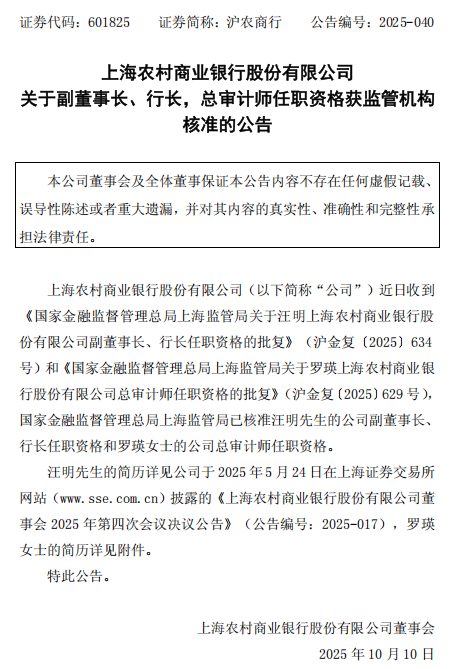 证券代码：601825　　证券简称：沪农商行　　公告编号：2025-040

上海农村商业银行股份有限公司
关于副董事长、行长，总审计师任职资格获监管机构核准的公告

本公司董事会及全体董事保证本公告内容不存在任何虚假记载、误导性陈述或者重大遗漏，并对其内容的真实性、准确性和完整性承担法律责任。

上海农村商业银行股份有限公司（以下简称“公司”）近日收到《国家金融监督管理总局上海监管局关于汪明上海农村商业银行股份有限公司副董事长、行长任职资格的批复》（沪金复〔2025〕634号）和《国家金融监督管理总局上海监管局关于罗瑛上海农村商业银行股份有限公司总审计师任职资格的批复》（沪金复〔2025〕629号），国家金融监督管理总局上海监管局已核准汪明先生的公司副董事长、行长任职资格和罗瑛女士的公司总审计师任职资格。

汪明先生的简历详见公司于2025年5月24日在上海证券交易所网站（www.sse.com.cn）披露的《上海农村商业银行股份有限公司董事会2025年第四次会议决议公告》（公告编号：2025-017），罗瑛女士的简历详见附件。

特此公告。

上海农村商业银行股份有限公司董事会
2025年10月10日